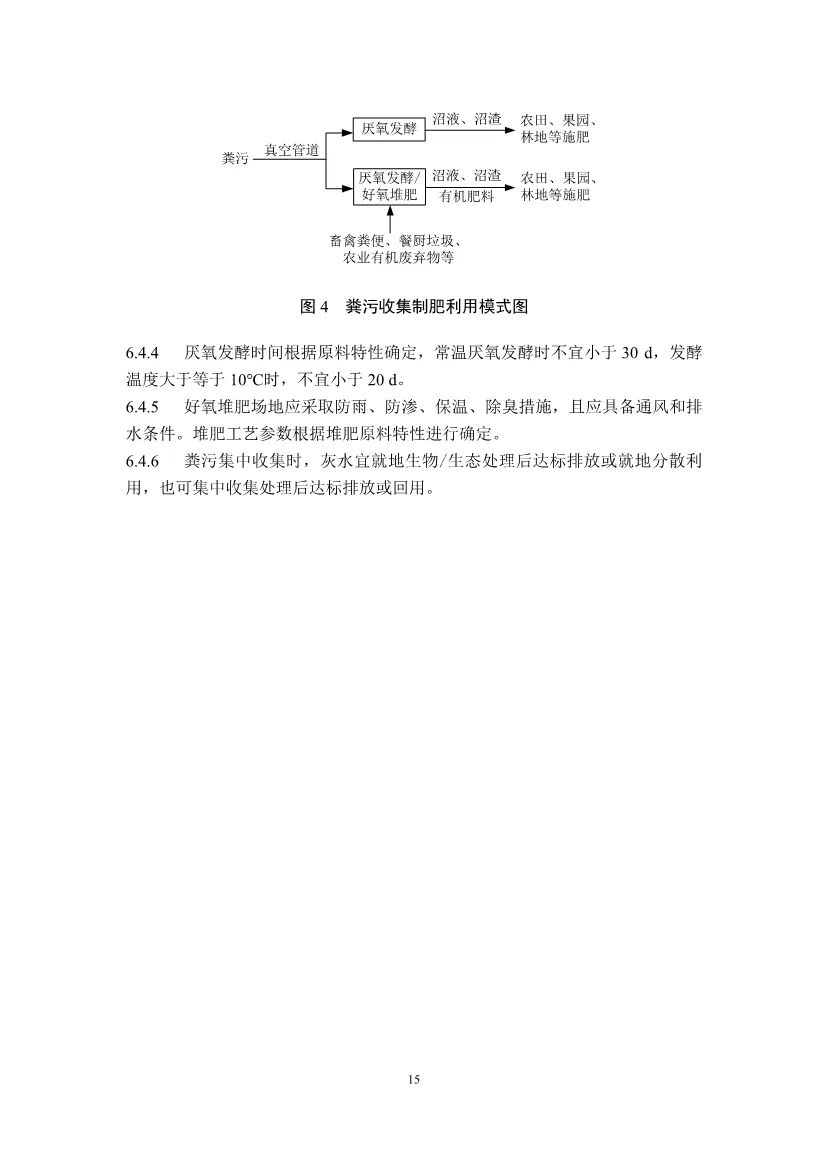 粪污

真空管道

厌氧发酵

沼液、沼渣

农田、果园、林地等施肥

厌氧发酵/好氧堆肥

沼液、沼渣

有机肥料

农田、果园、林地等施肥

畜禽粪便、餐厨垃圾、农业有机废弃物等

图 4　粪污收集制肥利用模式图

6.4.4　厌氧发酵时间根据原料特性确定，常温厌氧发酵时不宜小于 30 d，发酵温度大于等于 10°C时，不宜小于 20 d。
6.4.5　好氧堆肥场地应采取防雨、防渗、保温、除臭措施，且应具备通风和排水条件。堆肥工艺参数根据堆肥原料特性进行确定。
6.4.6　粪污集中收集时，灰水宜就地生物/生态处理后达标排放或就地分散利用，也可集中收集处理后达标排放或回用。

15